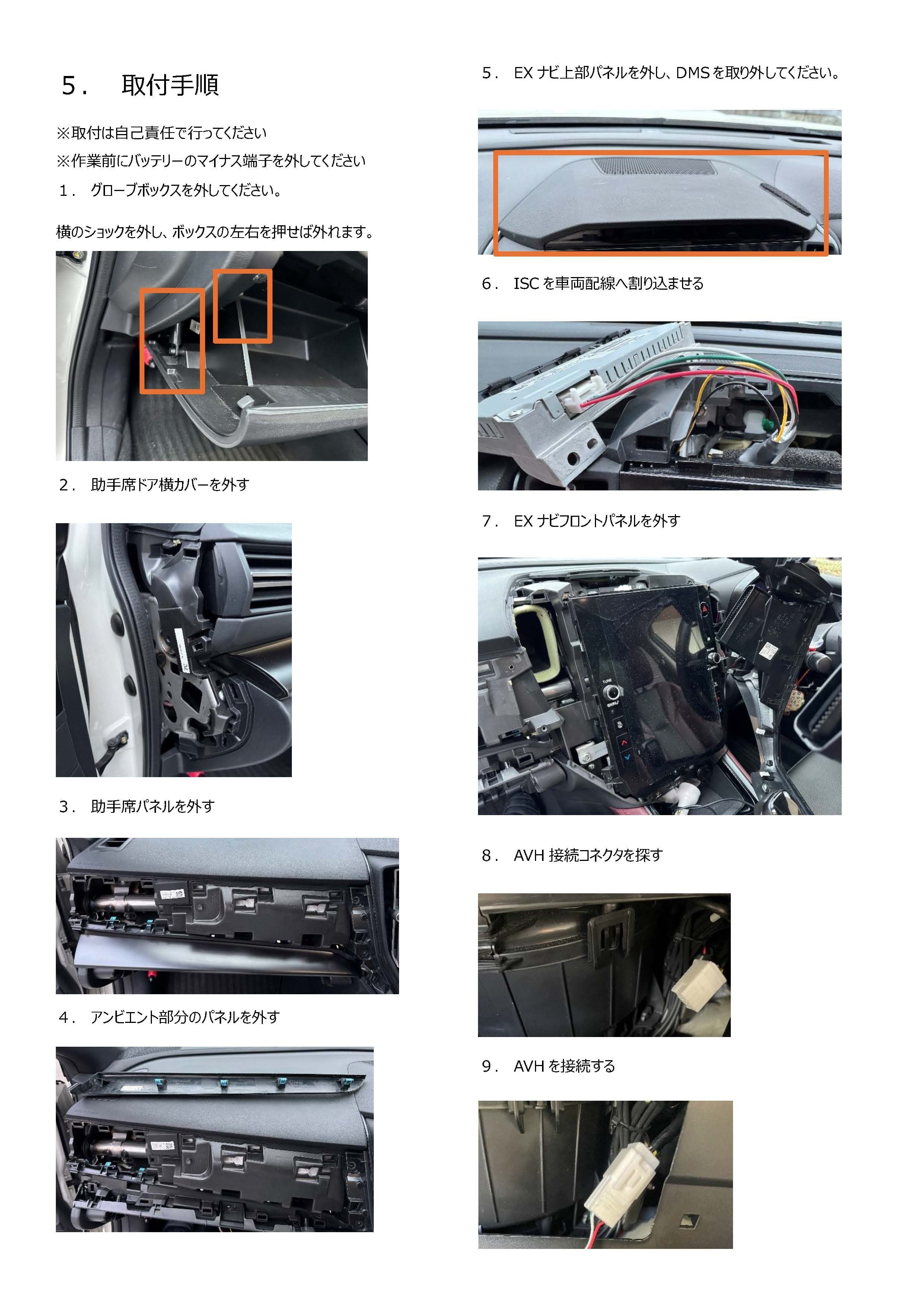 5. 取付手順

※取付は自己責任で行ってください

※作業前にバッテリーのマイナス端子を外してください

1. グローブボックスを外してください。

横のショックを外し、ボックスの左右を押せば外れます。

2. 助手席ドア横カバーを外す

3. 助手席パネルを外す

4. アンビエント部分のパネルを外す

5. EXナビ上部パネルを外し、DMSを取り外してください。

6. ISCを車両配線へ割り込ませる

7. EXナビフロントパネルを外す

8. AVH接続コネクタを探す

9. AVHを接続する